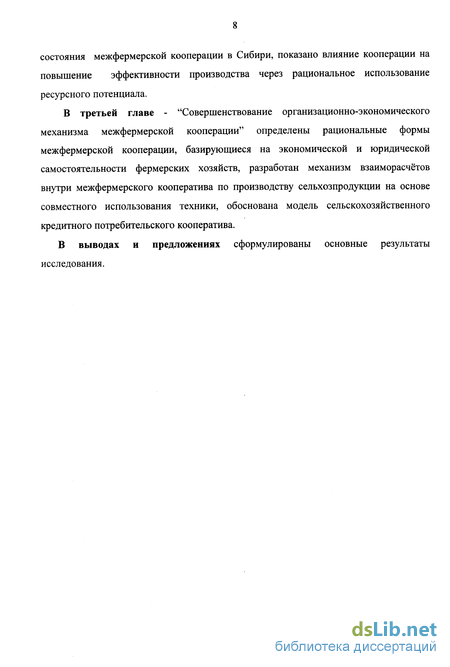 8

состояния межфермерской кооперации в Сибири, показано влияние кооперации на повышение эффективности производства через рациональное использование ресурсного потенциала.

В третьей главе - “Совершенствование организационно-экономического механизма межфермерской кооперации” определены рациональные формы межфермерской кооперации, базирующиеся на экономической и юридической самостоятельности фермерских хозяйств, разработан механизм взаиморасчётов внутри межфермерского кооператива по производству сельхозпродукции на основе совместного использования техники, обоснована модель сельскохозяйственного кредитного потребительского кооператива.

В выводах и предложениях сформулированы основные результаты исследования.

dsLib.net
библиотека диссертаций